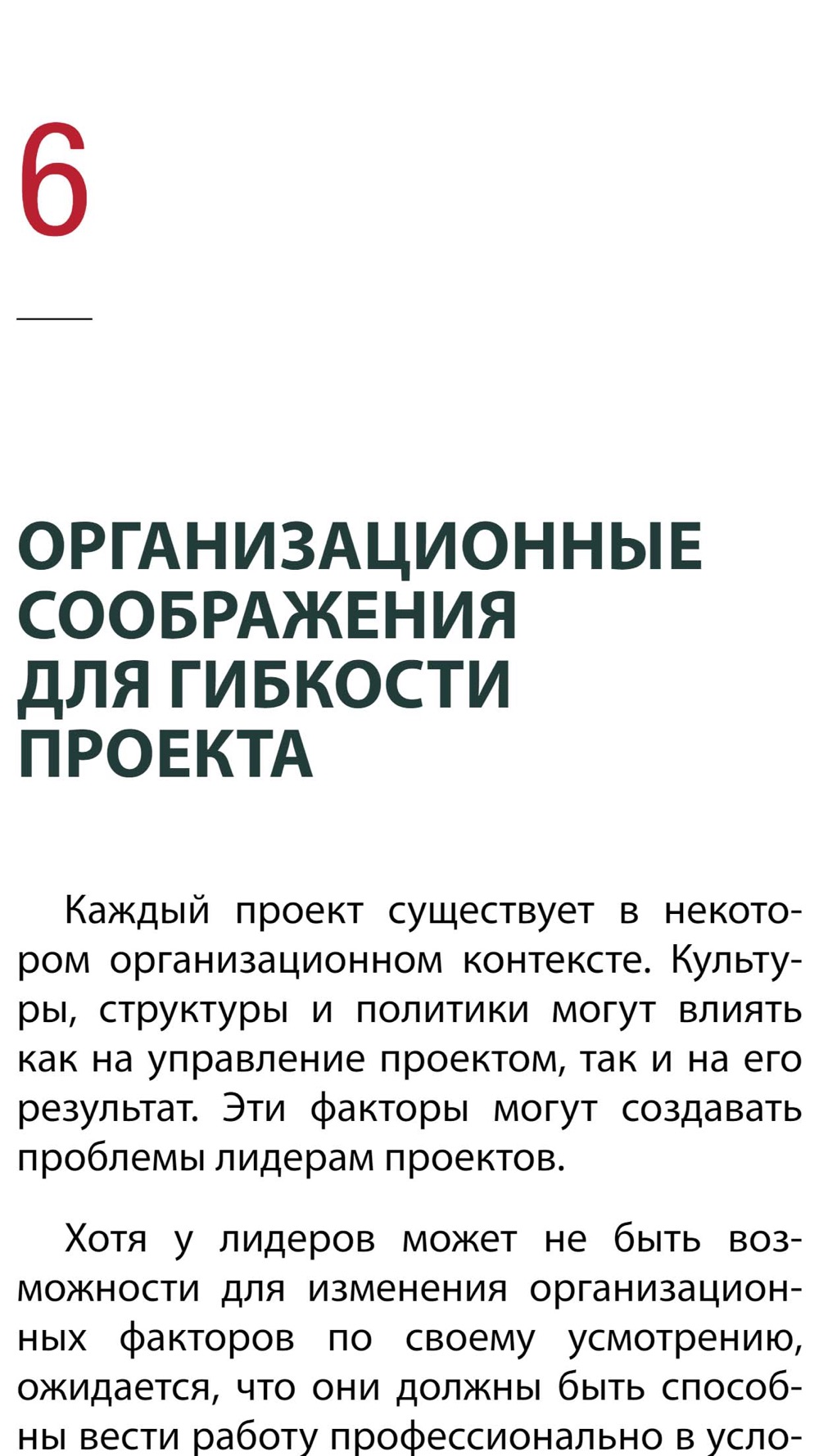 6

ОРГАНИЗАЦИОННЫЕ СООБРАЖЕНИЯ ДЛЯ ГИБКОСТИ ПРОЕКТА

Каждый проект существует в некотором организационном контексте. Культуры, структуры и политики могут влиять как на управление проектом, так и на его результат. Эти факторы могут создавать проблемы лидерам проектов.

Хотя у лидеров может не быть возможности для изменения организационных факторов по своему усмотрению, ожидается, что они должны быть способны вести работу профессионально в усло-